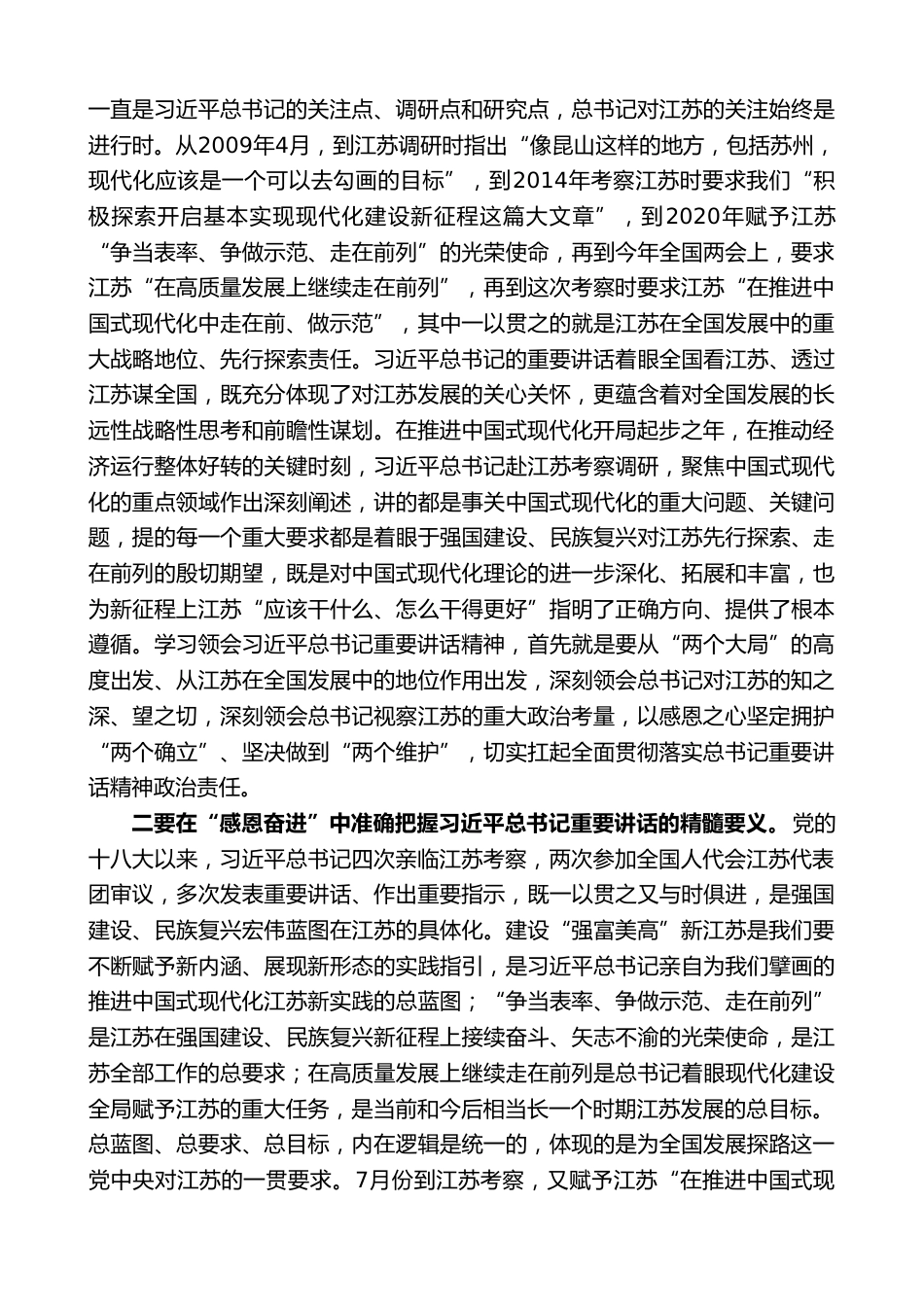 一直是习近平总书记的关注点、调研点和研究点，总书记对江苏的关注始终是进行时。从2009年4月，到江苏调研时指出“像昆山这样的地方，包括苏州，现代化应该是一个可以去勾画的目标”，到2014年考察江苏时要求我们“积极探索开启基本实现现代化建设新征程这篇大文章”，到2020年赋予江苏“争当表率、争做示范、走在前列”的光荣使命，再到今年全国两会上，要求江苏“在高质量发展上继续走在前列”，再到这次考察时要求江苏“在推进中国式现代化中走在前、做示范”，其中一以贯之的就是江苏在全国发展中的重大战略地位、先行探索责任。习近平总书记的重要讲话着眼全国看江苏、透过江苏谋全国，既充分体现了对江苏发展的关心关怀，更蕴含着对全国发展的长远性战略性思考和前瞻性谋划。在推进中国式现代化开局起步之年，在推动经济运行整体好转的关键时刻，习近平总书记赴江苏考察调研，聚焦中国式现代化的重点领域作出深刻阐述，讲的都是事关中国式现代化的重大问题、关键问题，提的每一个重大要求都是着眼于强国建设、民族复兴对江苏先行探索、走在前列的殷切期望，既是对中国式现代化理论的进一步深化、拓展和丰富，也为新征程上江苏“应该干什么、怎么干得更好”指明了正确方向、提供了根本遵循。学习领会习近平总书记重要讲话精神，首先就是要从“两个大局”的高度出发、从江苏在全国发展中的地位作用出发，深刻领会总书记对江苏的知之深、望之切，深刻领会总书记视察江苏的重大政治考量，以感恩之心坚定拥护“两个确立”、坚决做到“两个维护”，切实扛起全面贯彻落实总书记重要讲话精神政治责任。

二要在“感恩奋进”中准确把握习近平总书记重要讲话的精髓要义。党的十八大以来，习近平总书记四次亲临江苏考察，两次参加全国人代会江苏代表团审议，多次发表重要讲话、作出重要指示，既一以贯之又与时俱进，是强国建设、民族复兴宏伟蓝图在江苏的具体化。建设“强富美高”新江苏是我们要不断赋予新内涵、展现新形态的实践指引，是习近平总书记亲自为我们擘画的推进中国式现代化江苏新实践的总蓝图；“争当表率、争做示范、走在前列”是江苏在强国建设、民族复兴新征程上接续奋斗、矢志不渝的光荣使命，是江苏全部工作的总要求；在高质量发展上继续走在前列是总书记着眼现代化建设全局赋予江苏的重大任务，是当前和今后相当长一个时期江苏发展的总目标。总蓝图、总要求、总目标，内在逻辑是统一的，体现的是为全国发展探路这一党中央对江苏的一贯要求。7月份到江苏考察，又赋予江苏“在推进中国式现